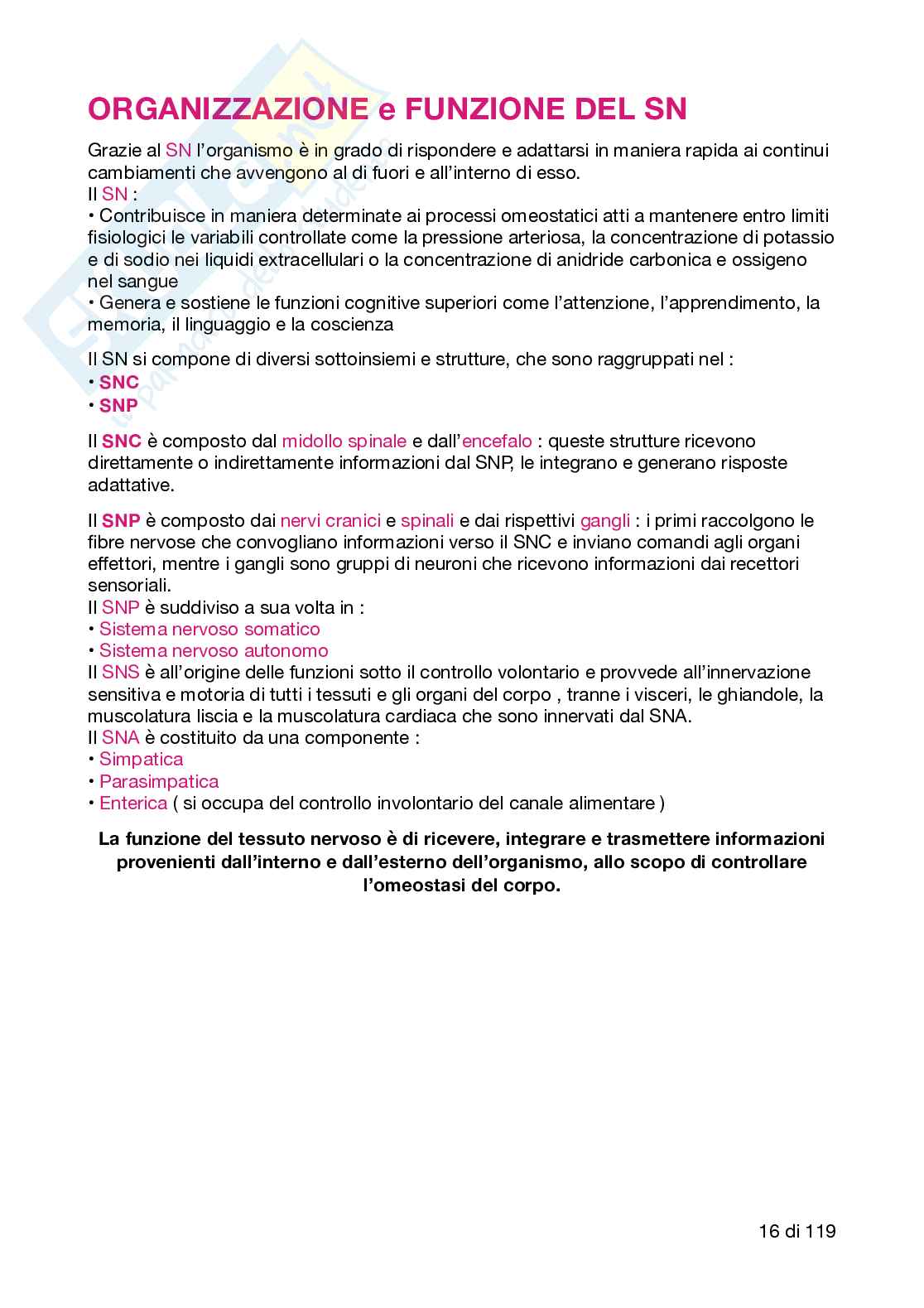 ORGANIZZAZIONE e FUNZIONE DEL SN

Grazie al SN l'organismo è in grado di rispondere e adattarsi in maniera rapida ai continui cambiamenti che avvengono al di fuori e all'interno di esso.
Il SN :
• Contribuisce in maniera determinate ai processi omeostatici atti a mantenere entro limiti fisiologici le variabili controllate come la pressione arteriosa, la concentrazione di potassio e di sodio nei liquidi extracellulari o la concentrazione di anidride carbonica e ossigeno nel sangue
• Genera e sostiene le funzioni cognitive superiori come l'attenzione, l'apprendimento, la memoria, il linguaggio e la coscienza

Il SN si compone di diversi sottoinsiemi e strutture, che sono raggruppati nel :
• SNC
• SNP

Il SNC è composto dal midollo spinale e dall'encefalo : queste strutture ricevono direttamente o indirettamente informazioni dal SNP, le integrano e generano risposte adattative.

Il SNP è composto dai nervi cranici e spinali e dai rispettivi gangli : i primi raccolgono le fibre nervose che convogliano informazioni verso il SNC e inviano comandi agli organi effettori, mentre i gangli sono gruppi di neuroni che ricevono informazioni dai recettori sensoriali.
Il SNP è suddiviso a sua volta in :
• Sistema nervoso somatico
• Sistema nervoso autonomo
Il SNS è all'origine delle funzioni sotto il controllo volontario e provvede all'innervazione sensitiva e motoria di tutti i tessuti e gli organi del corpo , tranne i visceri, le ghiandole, la muscolatura liscia e la muscolatura cardiaca che sono innervati dal SNA.
Il SNA è costituito da una componente :
• Simpatica
• Parasimpatica
• Enterica ( si occupa del controllo involontario del canale alimentare )

La funzione del tessuto nervoso è di ricevere, integrare e trasmettere informazioni provenienti dall'interno e dall'esterno dell'organismo, allo scopo di controllare l'omeostasi del corpo.

16 di 119